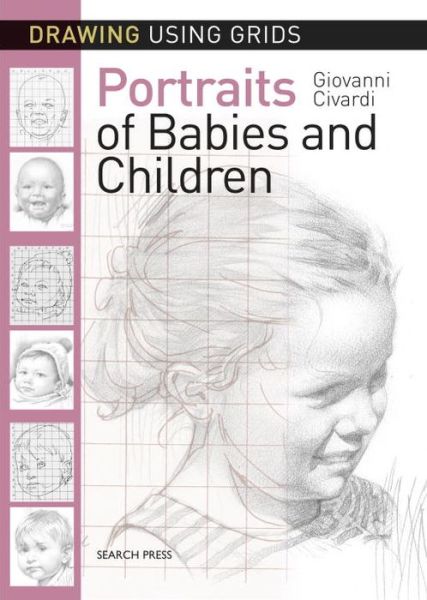 DRAWING USING GRIDS

Portraits of Babies and Children

Giovanni Civardi

SEARCH PRESS